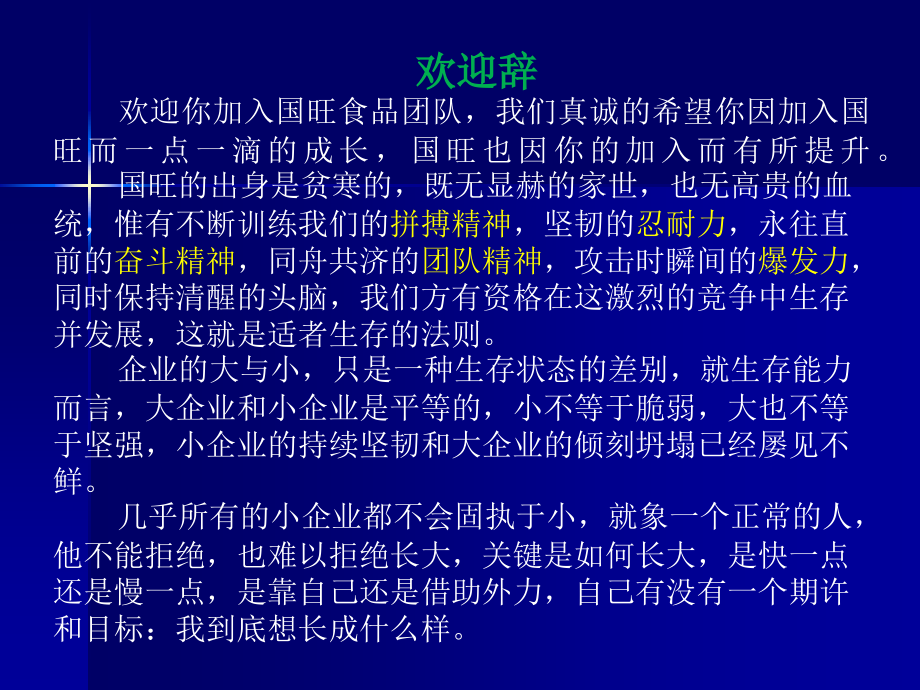 欢迎辞

欢迎你加入国旺食品团队，我们真诚的希望你因加入国旺而一点一滴的成长，国旺也因你的加入而有所提升。

国旺的出身是贫寒的，既无显赫的家世，也无高贵的血统，惟有不断训练我们的拼搏精神，坚韧的忍耐力，永往直前的奋斗精神，同舟共济的团队精神，攻击时瞬间的爆发力，同时保持清醒的头脑，我们方有资格在这激烈的竞争中生存并发展，这就是适者生存的法则。

企业的大与小，只是一种生存状态的差别，就生存能力而言，大企业和小企业是平等的，小不等于脆弱，大也不等于坚强，小企业的持续坚韧和大企业的倾刻坍塌已经屡见不鲜。

几乎所有的小企业都不会固执于小，就象一个正常的人，他不能拒绝，也难以拒绝长大，关键是如何长大，是快一点还是慢一点，是靠自己还是借助外力，自己有没有一个期许和目标：我到底想长成什么样。